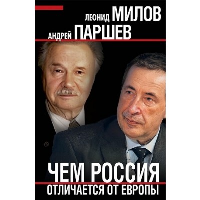 ЛЕОНИД МИЛОВ
АНДРЕЙ ПАРШЕВ

ЧЕМ РОССИЯ
ОТЛИЧАЕТСЯ ОТ ЕВРОПЫ